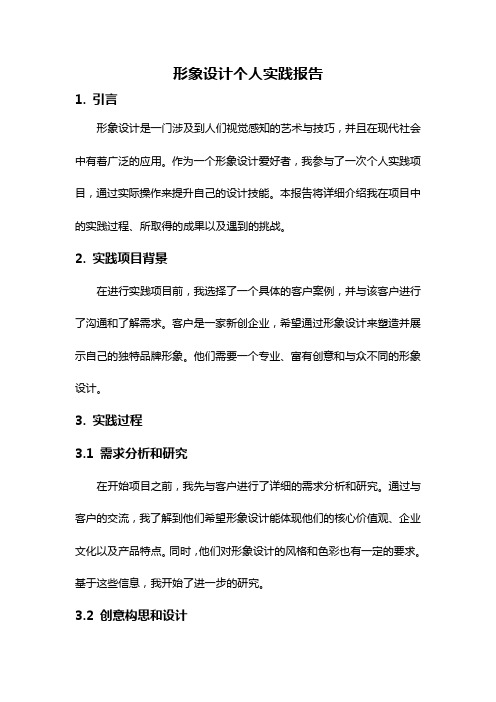 形象设计个人实践报告

1. 引言

形象设计是一门涉及到人们视觉感知的艺术与技巧，并且在现代社会中有着广泛的应用。作为一个形象设计爱好者，我参与了一次个人实践项目，通过实际操作来提升自己的设计技能。本报告将详细介绍我在项目中的实践过程、所取得的成果以及遇到的挑战。

2. 实践项目背景

在进行实践项目前，我选择了一个具体的客户案例，并与该客户进行了沟通和了解需求。客户是一家新创企业，希望通过形象设计来塑造并展示自己的独特品牌形象。他们需要一个专业、富有创意和与众不同的形象设计。

3. 实践过程

3.1 需求分析和研究

在开始项目之前，我先与客户进行了详细的需求分析和研究。通过与客户的交流，我了解到他们希望形象设计能体现他们的核心价值观、企业文化以及产品特点。同时，他们对形象设计的风格和色彩也有一定的要求。基于这些信息，我开始了进一步的研究。

3.2 创意构思和设计